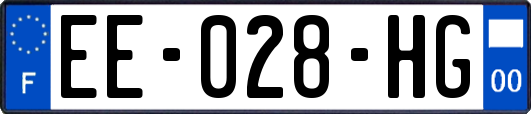 F

EE-028-HG

00